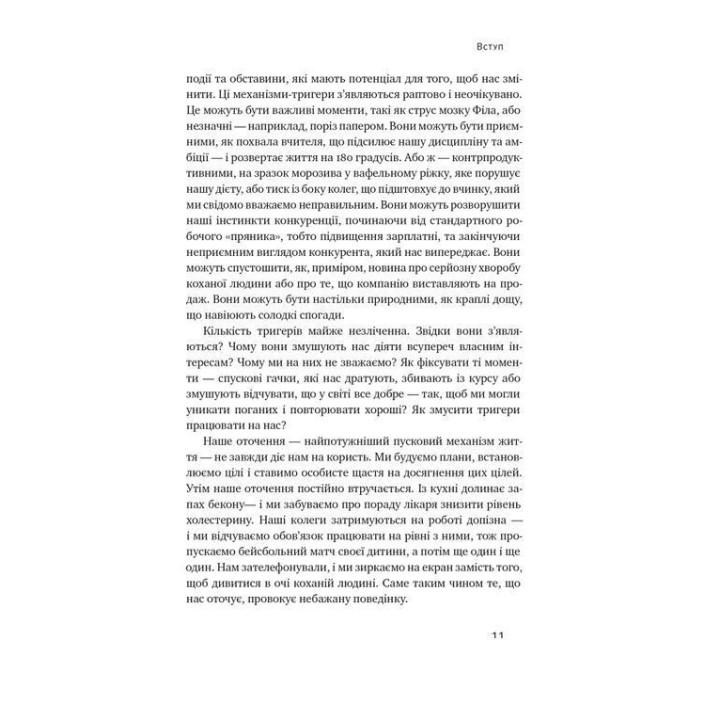 Вступ

події та обставини, які мають потенціал для того, щоб нас змінити. Ці механізми-тригери з'являються раптово і неочікувано. Це можуть бути важливі моменти, такі як струс мозку Філа, або незначні — наприклад, поріз папером. Вони можуть бути приємними, як похвала вчителя, що підсилює нашу дисципліну та амбіції — і розвертає життя на 180 градусів. Або ж — контрпродуктивними, на зразок морозива у вафельному ріжку, яке порушує нашу дієту, або тиск із боку колег, що підштовхує до вчинку, який ми свідомо вважаємо неправильним. Вони можуть розворушити наші інстинкти конкуренції, починаючи від стандартного робочого «пряника», тобто підвищення зарплатні, та закінчуючи неприємним виглядом конкурента, який нас випереджає. Вони можуть спустошити, як, приміром, новина про серйозну хворобу коханої людини або про те, що компанію виставляють на продаж. Вони можуть бути настільки природними, як краплі дощу, що навіюють солодкі спогади.

Кількість тригерів майже незліченна. Звідки вони з'являються? Чому вони змушують нас діяти всупереч власним інтересам? Чому ми на них не зважаємо? Як фіксувати ті моменти — спускові гачки, які нас дратують, збивають із курсу або змушують відчувати, що у світі все добре — так, щоб ми могли уникати поганих і повторювати хороші? Як змусити тригери працювати на нас?

Наше оточення — найпотужніший пусковий механізм життя — не завжди діє нам на користь. Ми будуємо плани, встановлюємо цілі і ставимо особисте щастя на досягнення цих цілей. Утім наше оточення постійно втручається. Із кухні долинає запах бекону— і ми забуваємо про пораду лікаря знизити рівень холестерину. Наші колеги затримуються на роботі допізна — і ми відчуваємо обов'язок працювати на рівні з ними, тож пропускаємо бейсбольний матч своєї дитини, а потім ще один і ще один. Нам зателефонували, і ми зиркаємо на екран замість того, щоб дивитися в очі коханій людині. Саме таким чином те, що нас оточує, провокує небажану поведінку.

11